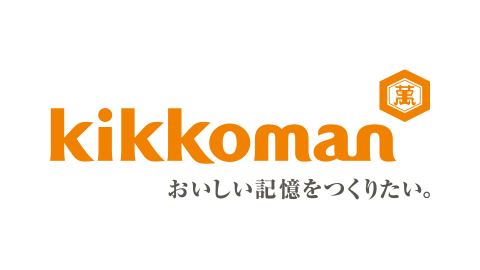 萬

kikkoman

おいしい記憶をつくりたい。